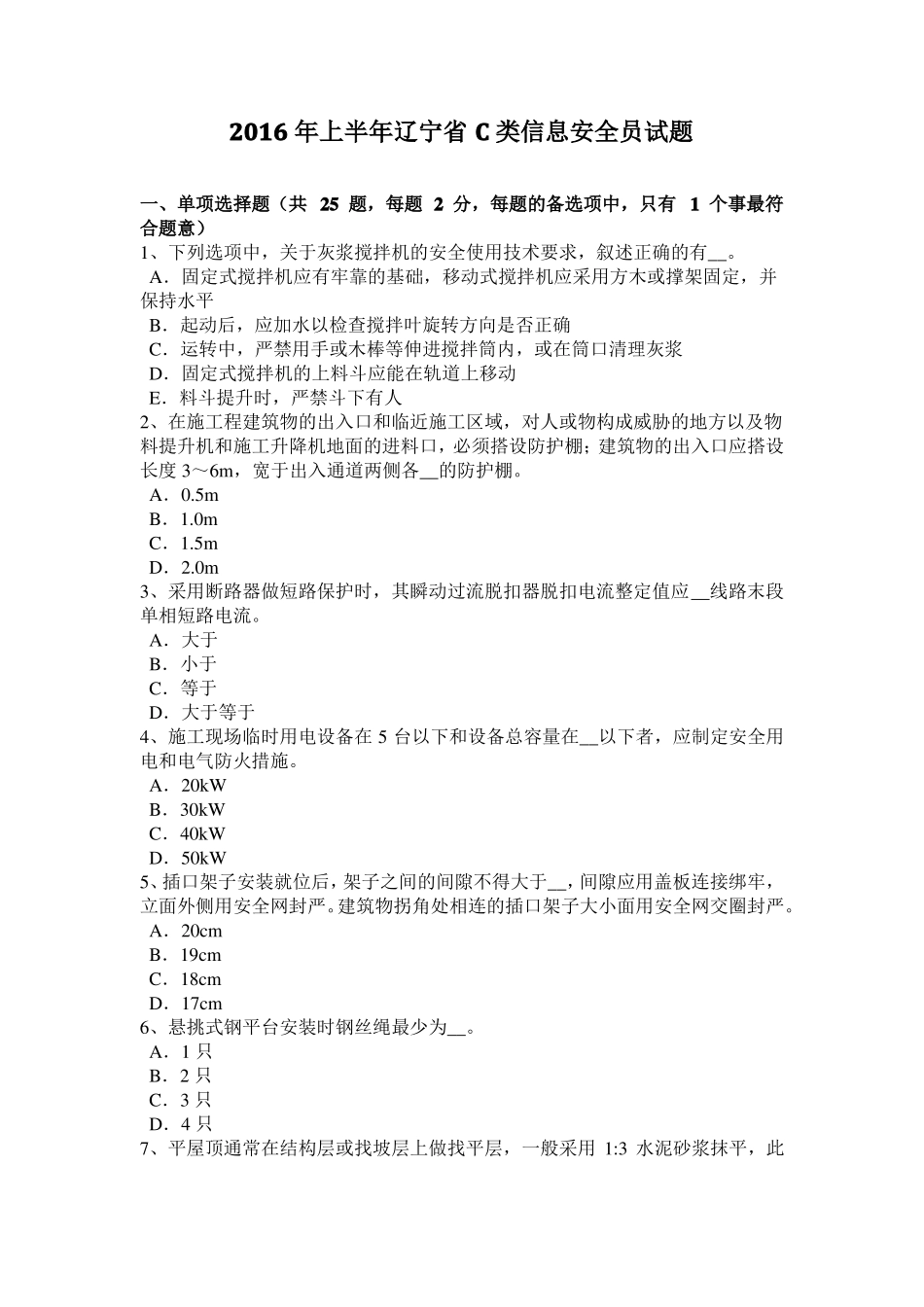 2016 年上半年辽宁省 C 类信息安全员试题

一、单项选择题（共 25 题，每题 2 分，每题的备选项中，只有 1 个事最符合题意）
1、下列选项中，关于灰浆搅拌机的安全使用技术要求，叙述正确的有__。
A．固定式搅拌机应有牢靠的基础，移动式搅拌机应采用方木或撑架固定，并保持水平
B．起动后，应加水以检查搅拌叶旋转方向是否正确
C．运转中，严禁用手或木棒等伸进搅拌筒内，或在筒口清理灰浆
D．固定式搅拌机的上料斗应能在轨道上移动
E．料斗提升时，严禁斗下有人
2、在施工程建筑物的出入口和临近施工区域，对人或物构成威胁的地方以及物料提升机和施工升降机地面的进料口，必须搭设防护棚；建筑物的出入口应搭设长度 3～6m，宽于出入通道两侧各__的防护棚。
A．0.5m
B．1.0m
C．1.5m
D．2.0m
3、采用断路器做短路保护时，其瞬动过流脱扣器脱扣电流整定值应__线路末段单相短路电流。
A．大于
B．小于
C．等于
D．大于等于
4、施工现场临时用电设备在 5 台以下和设备总容量在__以下者，应制定安全用电和电气防火措施。
A．20kW
B．30kW
C．40kW
D．50kW
5、插口架子安装就位后，架子之间的间隙不得大于__，间隙应用盖板连接绑牢，立面外侧用安全网封严。建筑物拐角处相连的插口架子大小面用安全网交圈封严。
A．20cm
B．19cm
C．18cm
D．17cm
6、悬挑式钢平台安装时钢丝绳最少为__。
A．1 只
B．2 只
C．3 只
D．4 只
7、平屋顶通常在结构层或找坡层上做找平层，一般采用 1:3 水泥砂浆抹平，此